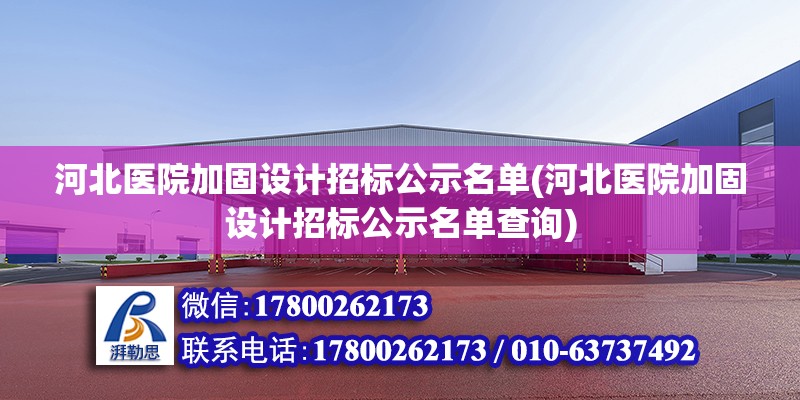 河北医院加固设计招标公示名单(河北医院加固设计招标公示名单查询)

湃勒思

微信:17800262173

联系电话:17800262173 / 010-63737492